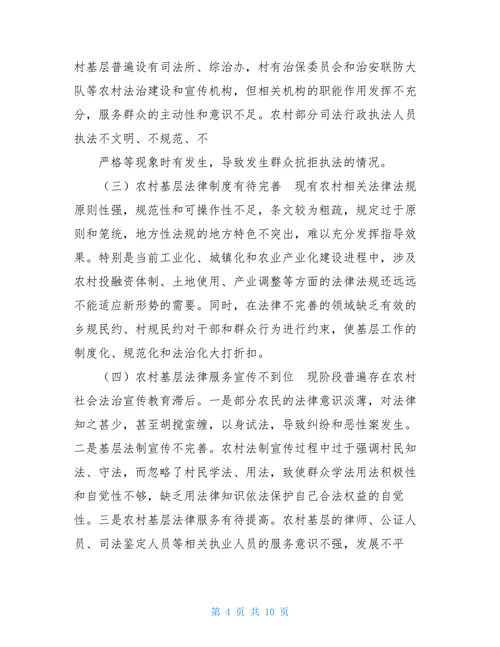 村基层普遍设有司法所、综治办，村有治保委员会和治安联防大队等农村法治建设和宣传机构，但相关机构的职能作用发挥不充分，服务群众的主动性和意识不足。农村部分司法行政执法人员执法不文明、不规范、不

严格等现象时有发生，导致发生群众抗拒执法的情况。

（三）农村基层法律制度有待完善　现有农村相关法律法规原则性强，规范性和可操作性不足，条文较为粗疏，规定过于原则和笼统，地方性法规的地方特色不突出，难以充分发挥指导效果。特别是当前工业化、城镇化和农业产业化建设进程中，涉及农村投融资体制、土地使用、产业调整等方面的法律法规还远远不能适应新形势的需要。同时，在法律不完善的领域缺乏有效的乡规民约、村规民约对干部和群众行为进行约束，使基层工作的制度化、规范化和法治化大打折扣。

（四）农村基层法律服务宣传不到位　现阶段普遍存在农村社会法治宣传教育滞后。一是部分农民的法律意识淡薄，对法律知之甚少，甚至胡搅蛮缠，以身试法，导致纠纷和恶性案发生。二是基层法制宣传不完善。农村法制宣传过程中过于强调村民知法、守法，而忽略了村民学法、用法，致使群众学法用法积极性和自觉性不够，缺乏用法律知识依法保护自己合法权益的自觉性。三是农村基层法律服务有待提高。农村基层的律师、公证人员、司法鉴定人员等相关执业人员的服务意识不强，发展不平

第 4 页 共 10 页